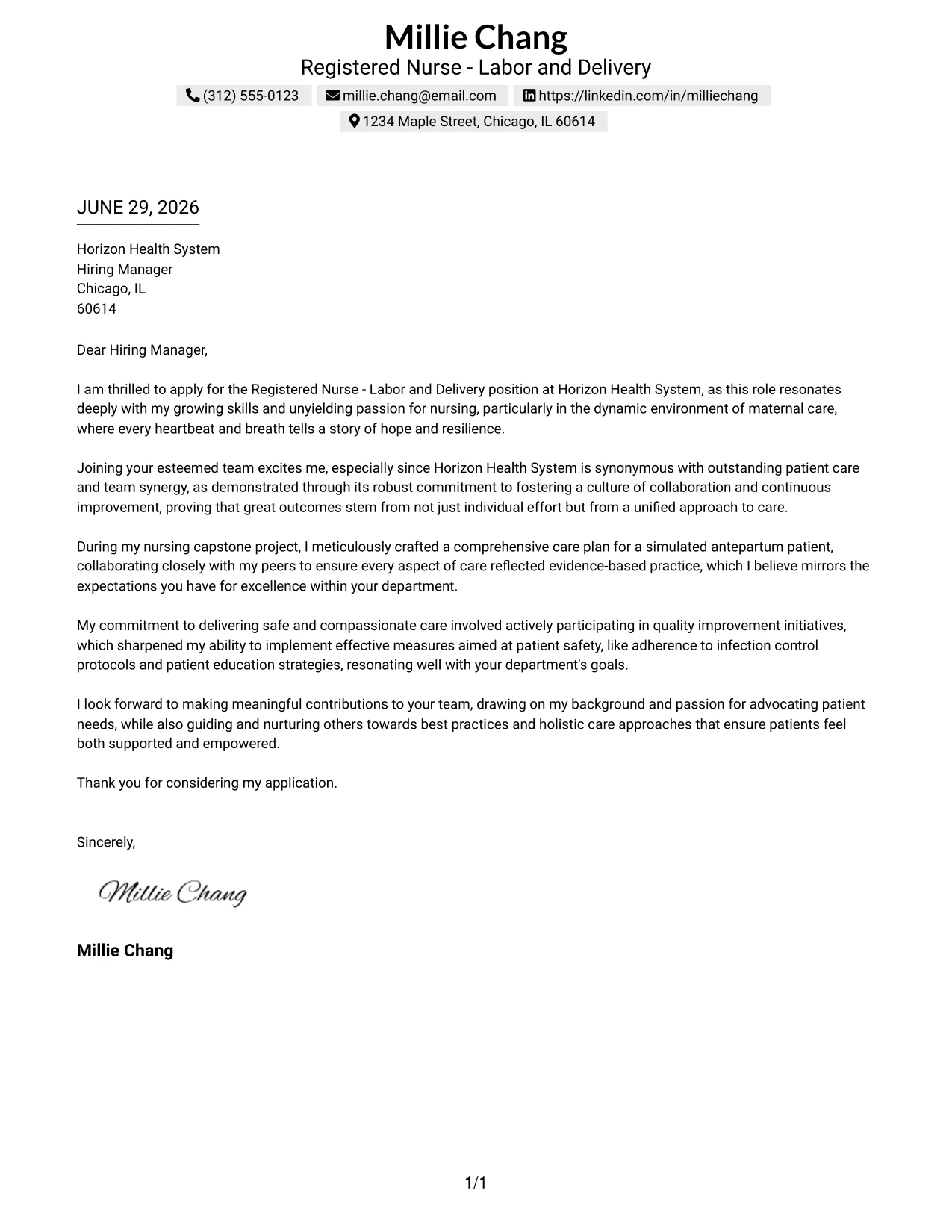 Millie Chang
Registered Nurse - Labor and Delivery
(312) 555-0123 millie.chang@email.com https://linkedin.com/in/milliechang
1234 Maple Street, Chicago, IL 60614

JUNE 29, 2026

Horizon Health System
Hiring Manager
Chicago, IL
60614

Dear Hiring Manager,

I am thrilled to apply for the Registered Nurse - Labor and Delivery position at Horizon Health System, as this role resonates deeply with my growing skills and unyielding passion for nursing, particularly in the dynamic environment of maternal care, where every heartbeat and breath tells a story of hope and resilience.

Joining your esteemed team excites me, especially since Horizon Health System is synonymous with outstanding patient care and team synergy, as demonstrated through its robust commitment to fostering a culture of collaboration and continuous improvement, proving that great outcomes stem from not just individual effort but from a unified approach to care.

During my nursing capstone project, I meticulously crafted a comprehensive care plan for a simulated antepartum patient, collaborating closely with my peers to ensure every aspect of care reflected evidence-based practice, which I believe mirrors the expectations you have for excellence within your department.

My commitment to delivering safe and compassionate care involved actively participating in quality improvement initiatives, which sharpened my ability to implement effective measures aimed at patient safety, like adherence to infection control protocols and patient education strategies, resonating well with your department's goals.

I look forward to making meaningful contributions to your team, drawing on my background and passion for advocating patient needs, while also guiding and nurturing others towards best practices and holistic care approaches that ensure patients feel both supported and empowered.

Thank you for considering my application.

Sincerely,

Millie Chang

Millie Chang

1/1